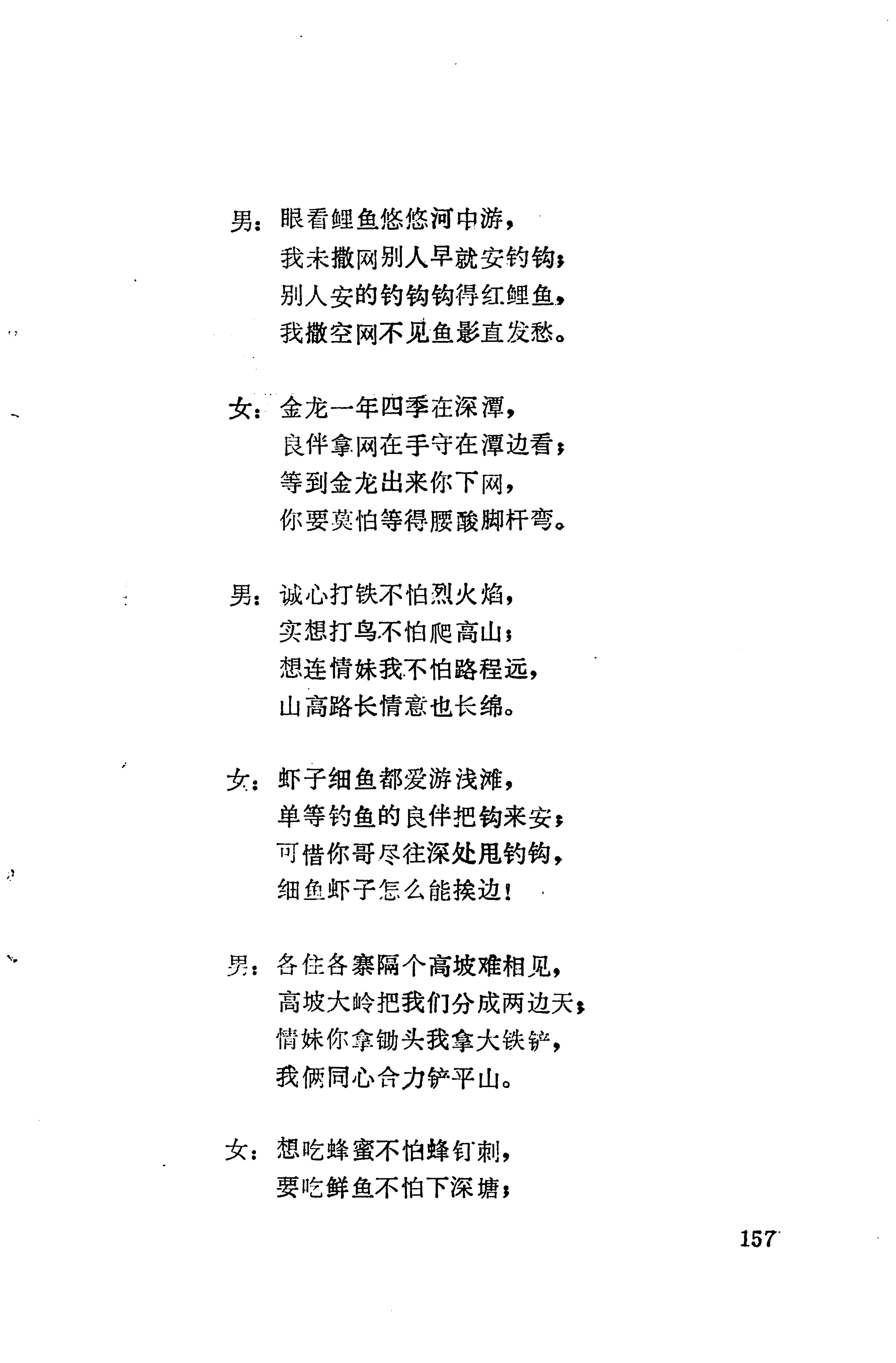 男：眼看鲤鱼悠悠河中游，
我未撒网别人早就安钓钩；
别人安的钓钩钩得红鲤鱼，
我撒空网不见鱼影直发愁。

女：金龙一年四季在深潭，
良伴拿网在手守在潭边看；
等到金龙出来你下网，
你要莫怕等得腰酸脚杆弯。

男：诚心打铁不怕烈火焰，
实想打鸟不怕爬高山；
想连情妹我不怕路程远，
山高路长情意也长绵。

女：虾子细鱼都爱游浅滩，
单等钓鱼的良伴把钩来安；
可惜你哥尽往深处甩钓钩，
细鱼虾子怎么能挨边！

男：各住各寨隔个高坡难相见，
高坡大岭把我们分成两边天；
情妹你拿锄头我拿大铁铲，
我俩同心合力铲平山。

女：想吃蜂蜜不怕蜂钉刺，
要吃鲜鱼不怕下深塘；

157